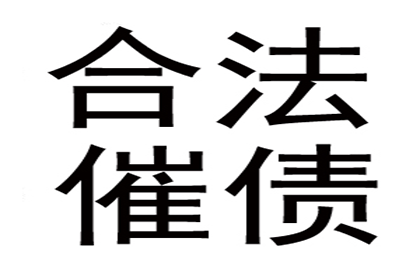 合法
催债